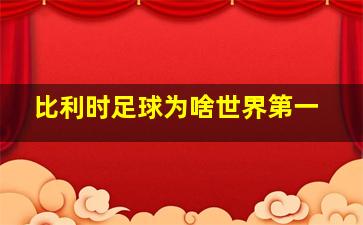 比利时足球为啥世界第一